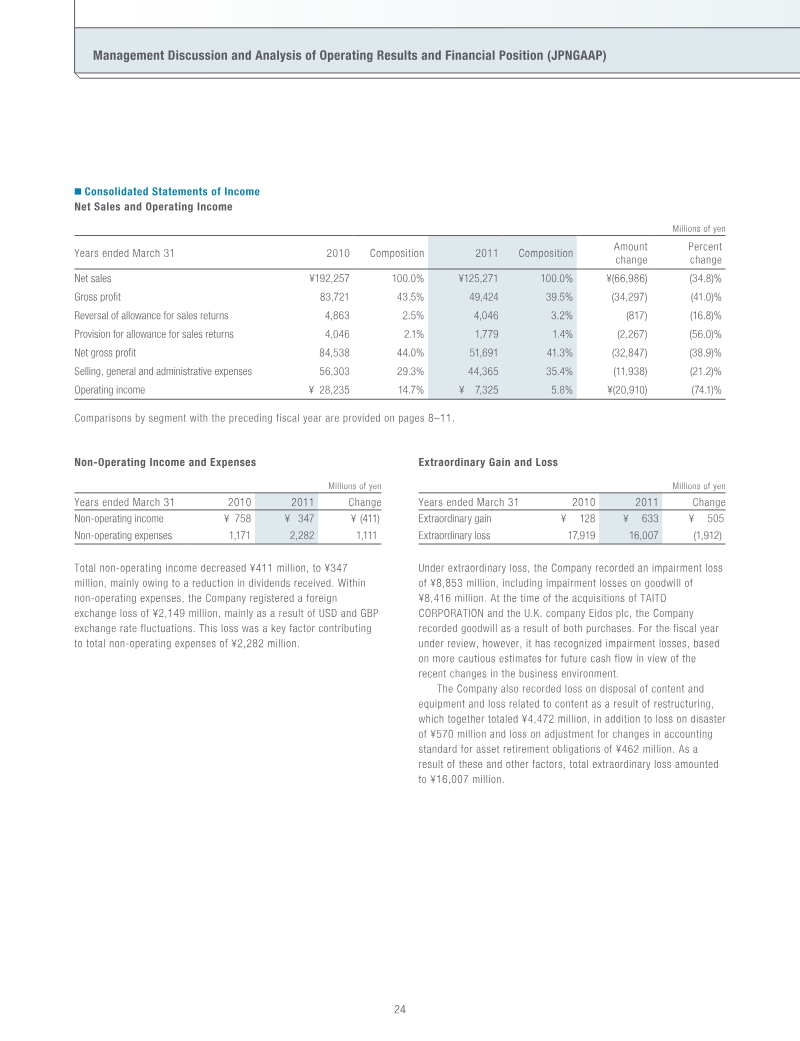 Management Discussion and Analysis of Operating Results and Financial Position (JPNGAAP)

■ Consolidated Statements of Income
Net Sales and Operating Income

Millions of yen

| Years ended March 31 | 2010 | Composition | 2011 | Composition | Amount change | Percent change |
|---|---|---|---|---|---|---|
| Net sales | ¥192,257 | 100.0% | ¥125,271 | 100.0% | ¥(66,986) | (34.8)% |
| Gross profit | 83,721 | 43.5% | 49,424 | 39.5% | (34,297) | (41.0)% |
| Reversal of allowance for sales returns | 4,863 | 2.5% | 4,046 | 3.2% | (817) | (16.8)% |
| Provision for allowance for sales returns | 4,046 | 2.1% | 1,779 | 1.4% | (2,267) | (56.0)% |
| Net gross profit | 84,538 | 44.0% | 51,691 | 41.3% | (32,847) | (38.9)% |
| Selling, general and administrative expenses | 56,303 | 29.3% | 44,365 | 35.4% | (11,938) | (21.2)% |
| Operating income | ¥ 28,235 | 14.7% | ¥ 7,325 | 5.8% | ¥(20,910) | (74.1)% |

Comparisons by segment with the preceding fiscal year are provided on pages 8–11.

Non-Operating Income and Expenses

Millions of yen

| Years ended March 31 | 2010 | 2011 | Change |
|---|---|---|---|
| Non-operating income | ¥ 758 | ¥ 347 | ¥ (411) |
| Non-operating expenses | 1,171 | 2,282 | 1,111 |

Total non-operating income decreased ¥411 million, to ¥347 million, mainly owing to a reduction in dividends received. Within non-operating expenses, the Company registered a foreign exchange loss of ¥2,149 million, mainly as a result of USD and GBP exchange rate fluctuations. This loss was a key factor contributing to total non-operating expenses of ¥2,282 million.

Extraordinary Gain and Loss

Millions of yen

| Years ended March 31 | 2010 | 2011 | Change |
|---|---|---|---|
| Extraordinary gain | ¥ 128 | ¥ 633 | ¥ 505 |
| Extraordinary loss | 17,919 | 16,007 | (1,912) |

Under extraordinary loss, the Company recorded an impairment loss of ¥8,853 million, including impairment losses on goodwill of ¥8,416 million. At the time of the acquisitions of TAITO CORPORATION and the U.K. company Eidos plc, the Company recorded goodwill as a result of both purchases. For the fiscal year under review, however, it has recognized impairment losses, based on more cautious estimates for future cash flow in view of the recent changes in the business environment.

The Company also recorded loss on disposal of content and equipment and loss related to content as a result of restructuring, which together totaled ¥4,472 million, in addition to loss on disaster of ¥570 million and loss on adjustment for changes in accounting standard for asset retirement obligations of ¥462 million. As a result of these and other factors, total extraordinary loss amounted to ¥16,007 million.

24